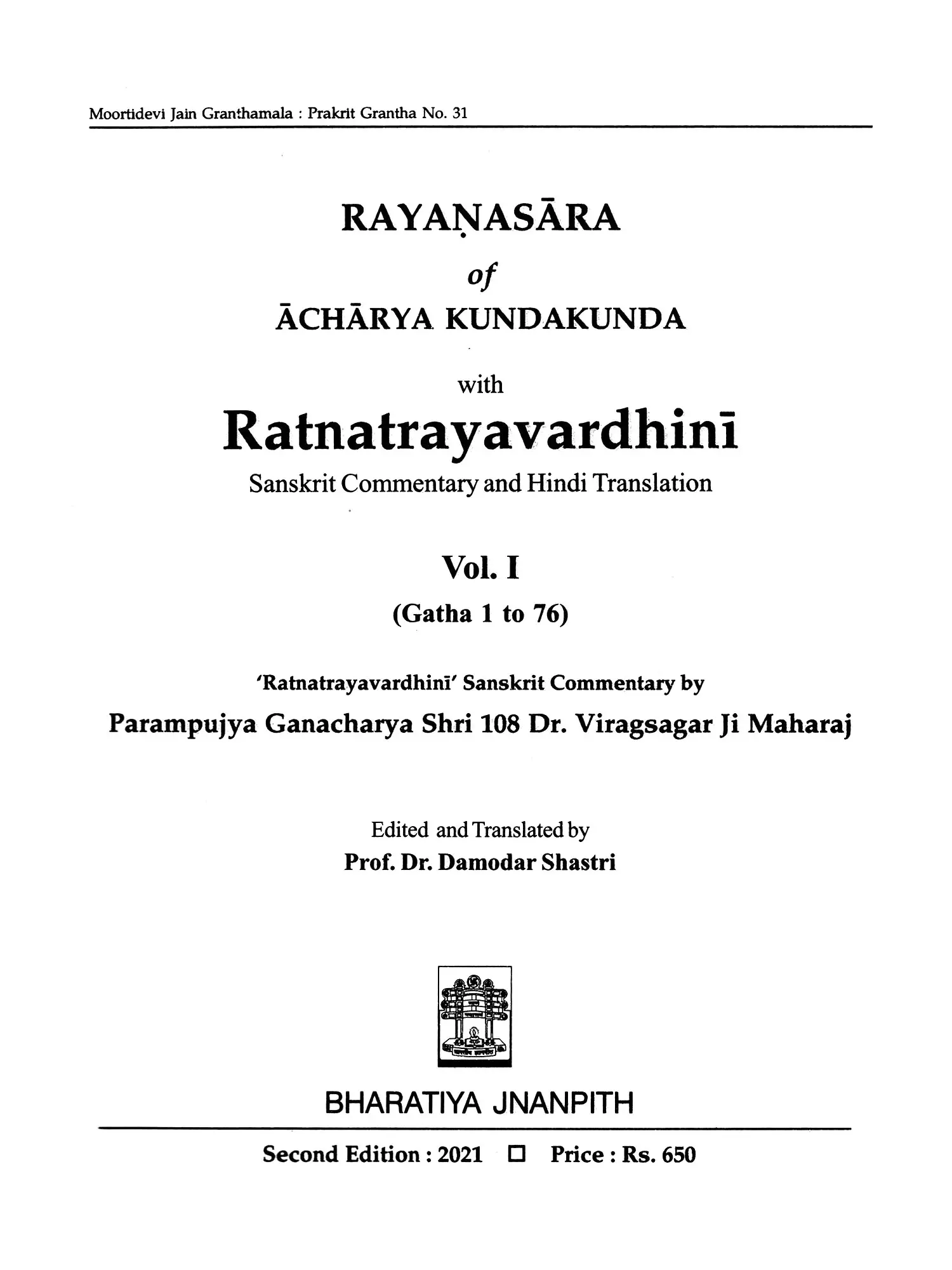 Moortidevi Jain Granthamala : Prakrit Grantha No. 31

RAYAṆASĀRA
of
ĀCHĀRYA KUNDAKUNDA

with
Ratnatrayavardhinī
Sanskrit Commentary and Hindi Translation

Vol. I
(Gatha 1 to 76)

'Ratnatrayavardhinī' Sanskrit Commentary by
Parampujya Ganacharya Shri 108 Dr. Viragsagar Ji Maharaj

Edited and Translated by
Prof. Dr. Damodar Shastri

BHARATIYA JNANPITH

Second Edition : 2021 □ Price : Rs. 650